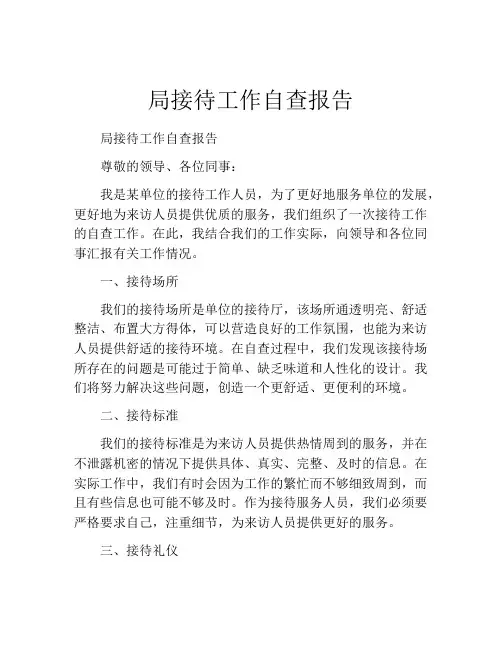 局接待工作自查报告

局接待工作自查报告

尊敬的领导、各位同事：

我是某单位的接待工作人员，为了更好地服务单位的发展，更好地为来访人员提供优质的服务，我们组织了一次接待工作的自查工作。在此，我结合我们的工作实际，向领导和各位同事汇报有关工作情况。

一、接待场所

我们的接待场所是单位的接待厅，该场所通透明亮、舒适整洁、布置大方得体，可以营造良好的工作氛围，也能为来访人员提供舒适的接待环境。在自查过程中，我们发现该接待场所存在的问题是可能过于简单、缺乏味道和人性化的设计。我们将努力解决这些问题，创造一个更舒适、更便利的环境。

二、接待标准

我们的接待标准是为来访人员提供热情周到的服务，并在不泄露机密的情况下提供具体、真实、完整、及时的信息。在实际工作中，我们有时会因为工作的繁忙而不够细致周到，而且有些信息也可能不够及时。作为接待服务人员，我们必须要严格要求自己，注重细节，为来访人员提供更好的服务。

三、接待礼仪